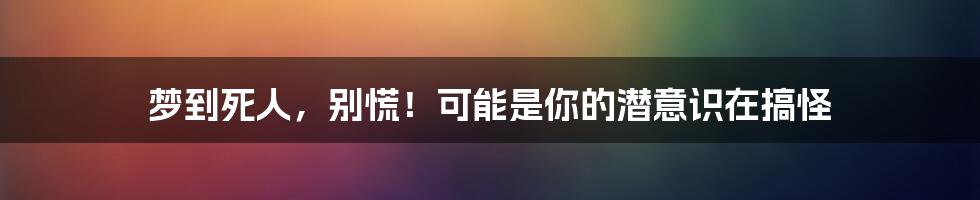 梦到死人，别慌！可能是你的潜意识在搞怪